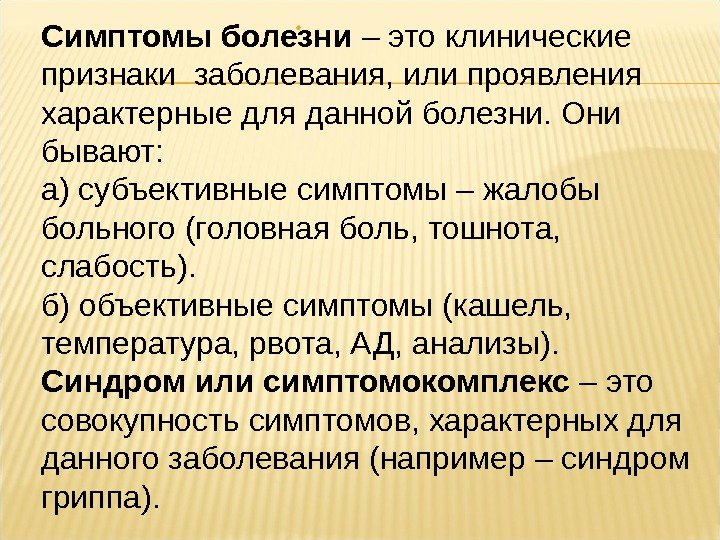 Симптомы болезни – это клинические признаки заболевания, или проявления характерные для данной болезни. Они бывают:

а) субъективные симптомы – жалобы больного (головная боль, тошнота, слабость).

б) объективные симптомы (кашель, температура, рвота, АД, анализы).

Синдром или симптомокомплекс – это совокупность симптомов, характерных для данного заболевания (например – синдром гриппа).